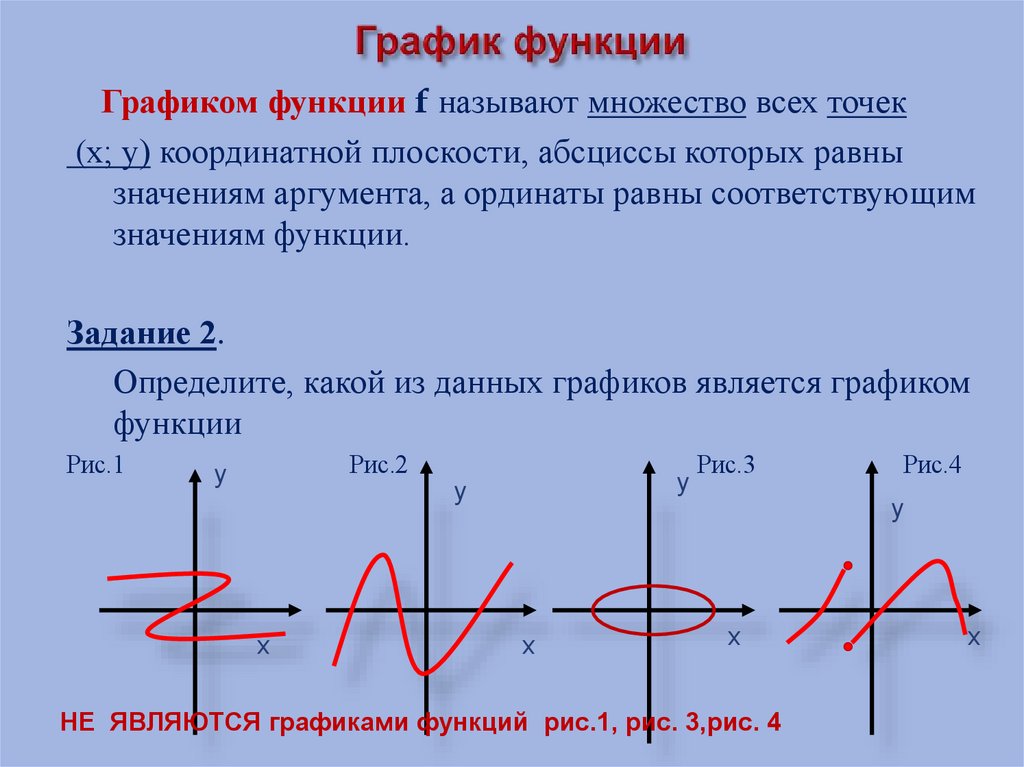 График функции

Графиком функции f называют множество всех точек (x; y) координатной плоскости, абсциссы которых равны значениям аргумента, а ординаты равны соответствующим значениям функции.

Задание 2.

Определите, какой из данных графиков является графиком функции

Рис.1 y x

Рис.2 y x

Рис.3 y x

Рис.4 y x

НЕ ЯВЛЯЮТСЯ графиками функций рис.1, рис. 3,рис. 4